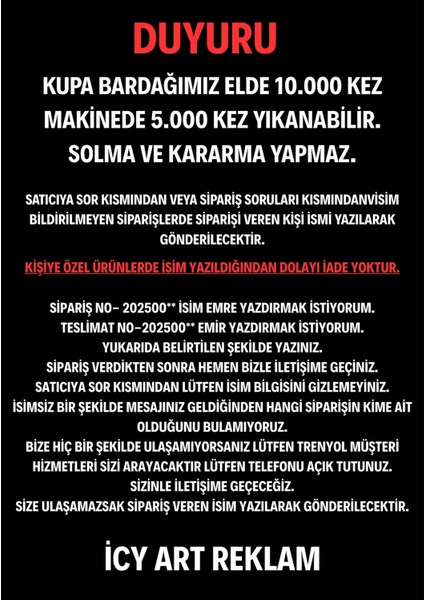 DUYURU

KUPA BARDAĞIMIZ ELDE 10.000 KEZ MAKİNEDE 5.000 KEZ YIKANABİLİR. SOLMA VE KARARMA YAPMAZ.

SATICIYA SOR KISMINDAN VEYA SİPARİŞ SORULARI KISMINDANVİSİM BİLDİRİLMEYEN SİPARİŞLERDE SİPARİŞİ VEREN KİŞİ İSMİ YAZILARAK GÖNDERİLECEKTİR.

KİŞİYE ÖZEL ÜRÜNLERDE İSİM YAZILDIĞINDAN DOLAYI İADE YOKTUR.

SİPARİŞ NO- 202500** İSİM EMRE YAZDIRMAK İSTİYORUM.
TESLİMAT NO-202500** EMİR YAZDIRMAK İSTİYORUM.
YUKARIDA BELİRTİLEN ŞEKİLDE YAZINIZ.
SİPARİŞ VERDİKTEN SONRA HEMEN BİZLE İLETİŞİME GEÇİNİZ.
SATICIYA SOR KISMINDAN LÜTFEN İSİM BİLGİSİNİ GİZLEMEYİNİZ.
İSİMSİZ BİR ŞEKİLDE MESAJINIZ GELDİĞİNDEN HANGİ SİPARİŞİN KİME AİT OLDUĞUNU BULAMIYORUZ.
BİZE HİÇ BİR ŞEKİLDE ULAŞAMIYORSANIZ LÜTFEN TRENYOL MÜŞTERİ HİZMETLERİ SİZİ ARAYACAKTIR LÜTFEN TELEFONU AÇIK TUTUNUZ.
SİZİNLE İLETİŞİME GEÇECEĞİZ.
SİZE ULAŞAMAZSAK SİPARİŞ VEREN İSİM YAZILARAK GÖNDERİLECEKTİR.

İCY ART REKLAM